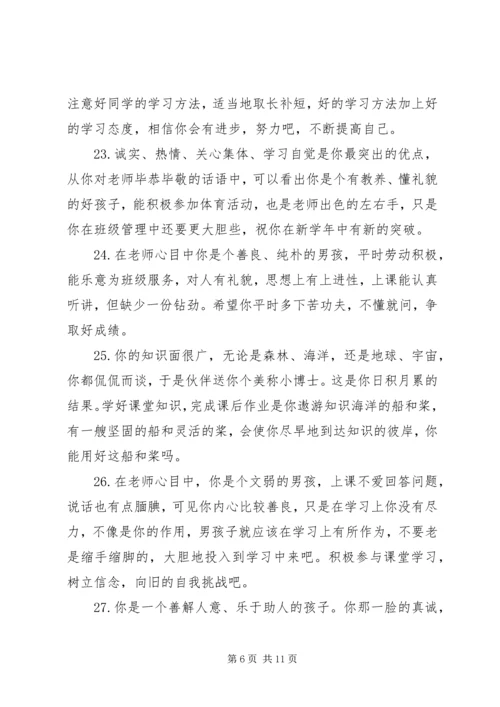 注意好同学的学习方法，适当地取长补短，好的学习方法加上好的学习态度，相信你会有进步，努力吧，不断提高自己。

23. 诚实、热情、关心集体、学习自觉是你最突出的优点，从你对老师毕恭毕敬的话语中，可以看出你是个有教养、懂礼貌的好孩子，能积极参加体育活动，也是老师出色的左右手，只是你在班级管理中还要更大胆些，祝你在新学年中有新的突破。

24. 在老师心目中你是个善良、纯朴的男孩，平时劳动积极，能乐意为班级服务，对人有礼貌，思想上有上进性，上课能认真听讲，但缺少一份钻劲。希望你平时多下苦功夫，不懂就问，争取好成绩。

25. 你的知识面很广，无论是森林、海洋，还是地球、宇宙，你都侃侃而谈，于是伙伴送你个美称小博士。这是你日积月累的结果。学好课堂知识，完成课后作业是你遨游知识海洋的船和桨，有一艘坚固的船和灵活的桨，会使你尽早地到达知识的彼岸，你能用好这船和桨吗。

26. 在老师心目中，你是个文弱的男孩，上课不爱回答问题，说话也有点腼腆，可见你内心比较善良，只是在学习上你没有尽力，不像是你的作用，男孩子就应该在学习上有所作为，不要老是缩手缩脚的，大胆地投入到学习中来吧。积极参与课堂学习，树立信念，向旧的自我挑战吧。

27. 你是一个善解人意、乐于助人的孩子。你那一脸的真诚，

第 6 页 共 11 页